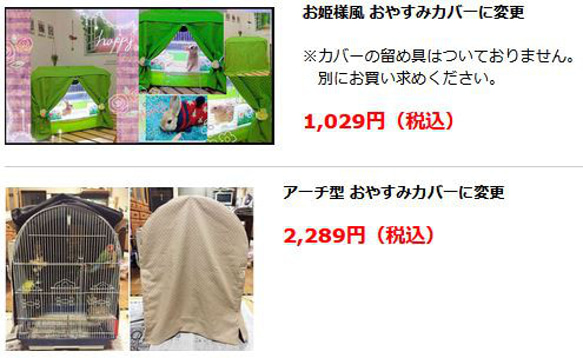 happy

お姫様風 おやすみカバーに変更

※カバーの留め具はついておりません。
別にお買い求めください。

1,029円（税込）

アーチ型 おやすみカバーに変更

2,289円（税込）